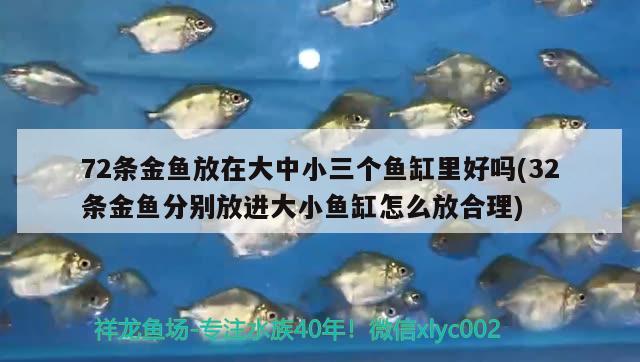 72条金鱼放在大中小三个鱼缸里好吗(32条金鱼分别放进大小鱼缸怎么放合理)

祥龙鱼场-专注水族40年！微信xlyc002